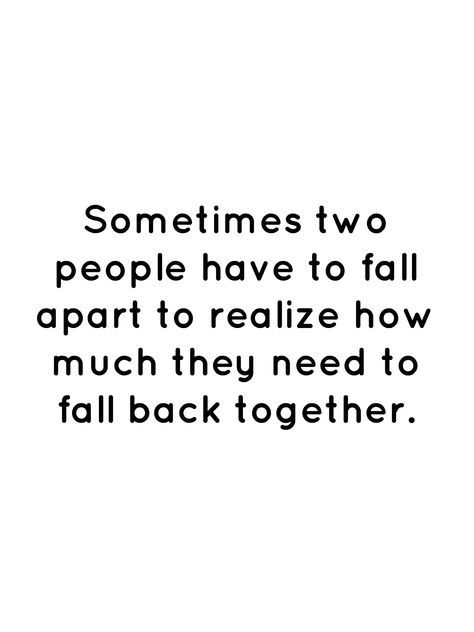 Sometimes two people have to fall apart to realize how much they need to fall back together.